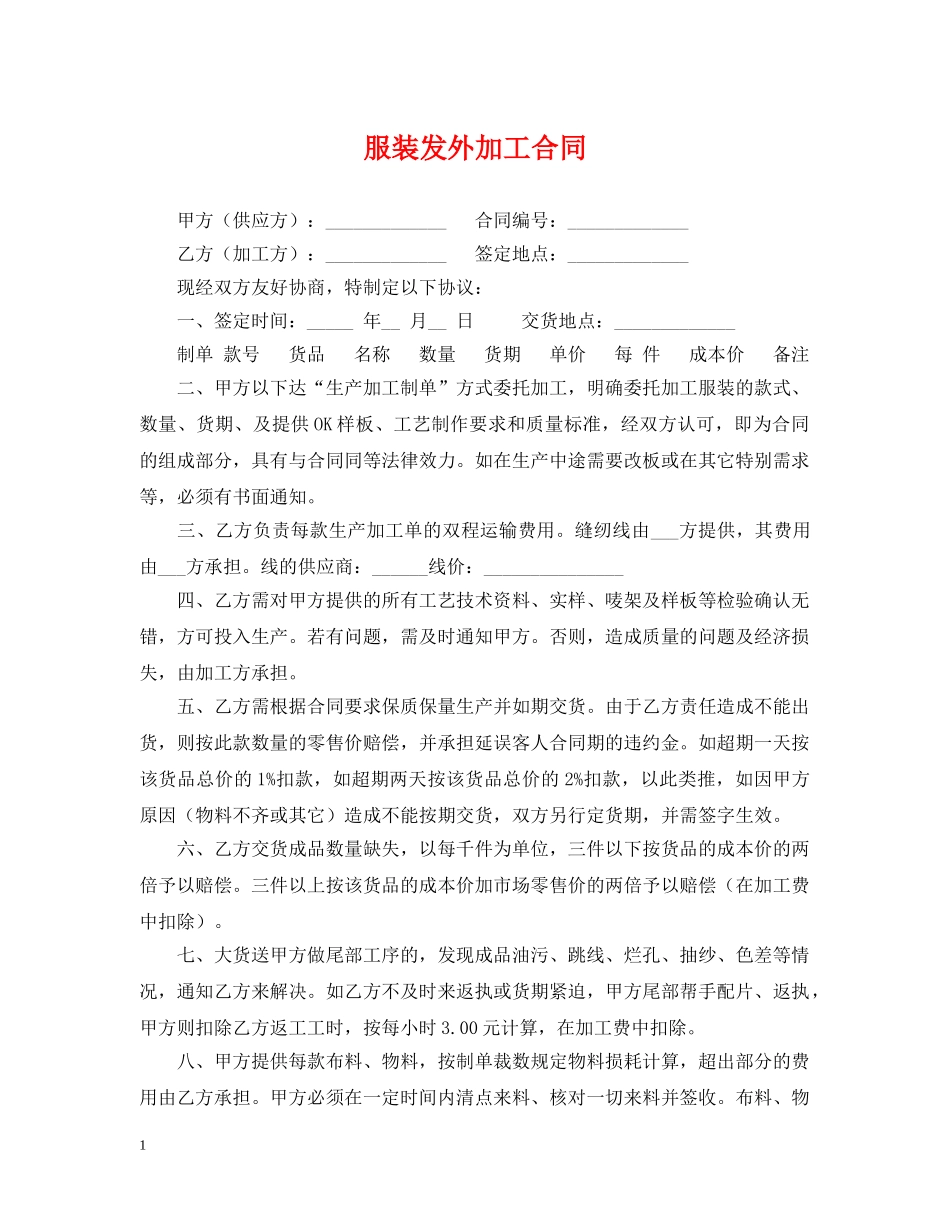 服装发外加工合同

甲方（供应方）：_____________ 合同编号：_____________

乙方（加工方）：_____________ 签定地点：_____________

现经双方友好协商，特制定以下协议：

一、签定时间：_____ 年__ 月__ 日 交货地点：_____________

制单 款号 货品 名称 数量 货期 单价 每 件 成本价 备注

二、甲方以下达“生产加工制单”方式委托加工，明确委托加工服装的款式、数量、货期、及提供OK样板、工艺制作要求和质量标准，经双方认可，即为合同的组成部分，具有与合同同等法律效力。如在生产中途需要改板或在其它特别需求等，必须有书面通知。

三、乙方负责每款生产加工单的双程运输费用。缝纫线由___方提供，其费用由___方承担。线的供应商：______线价：_______________

四、乙方需对甲方提供的所有工艺技术资料、实样、唛架及样板等检验确认无错，方可投入生产。若有问题，需及时通知甲方。否则，造成质量的问题及经济损失，由加工方承担。

五、乙方需根据合同要求保质保量生产并如期交货。由于乙方责任造成不能出货，则按此款数量的零售价赔偿，并承担延误客人合同期的违约金。如超期一天按该货品总价的1%扣款，如超期两天按该货品总价的2%扣款，以此类推，如因甲方原因（物料不齐或其它）造成不能按期交货，双方另行定货期，并需签字生效。

六、乙方交货成品数量缺失，以每千件为单位，三件以下按货品的成本价的两倍予以赔偿。三件以上按该货品的成本价加市场零售价的两倍予以赔偿（在加工费中扣除）。

七、大货送甲方做尾部工序的，发现成品油污、跳线、烂孔、抽纱、色差等情况，通知乙方来解决。如乙方不及时来返执或货期紧迫，甲方尾部帮手配片、返执，甲方则扣除乙方返工工时，按每小时3.00元计算，在加工费中扣除。

八、甲方提供每款布料、物料，按制单裁数规定物料损耗计算，超出部分的费用由乙方承担。甲方必须在一定时间内清点来料、核对一切来料并签收。布料、物

1